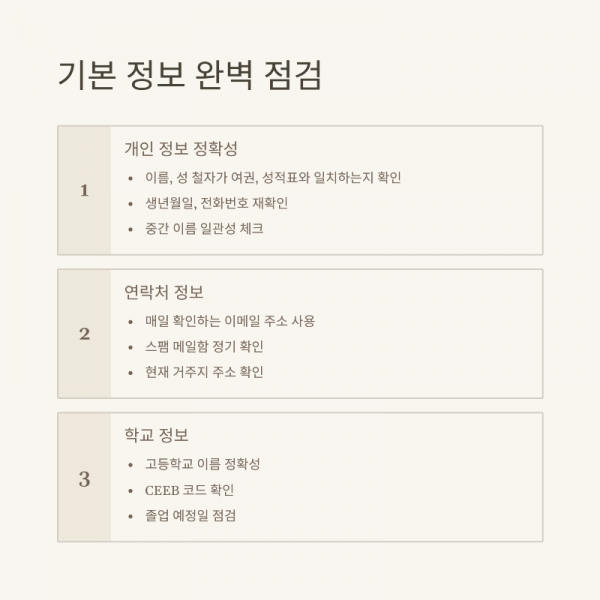 기본 정보 완벽 점검

1

개인 정보 정확성

• 이름, 성 철자가 여권, 성적표와 일치하는지 확인
• 생년월일, 전화번호 재확인
• 중간 이름 일관성 체크

2

연락처 정보

• 매일 확인하는 이메일 주소 사용
• 스팸 메일함 정기 확인
• 현재 거주지 주소 확인

3

학교 정보

• 고등학교 이름 정확성
• CEEB 코드 확인
• 졸업 예정일 점검